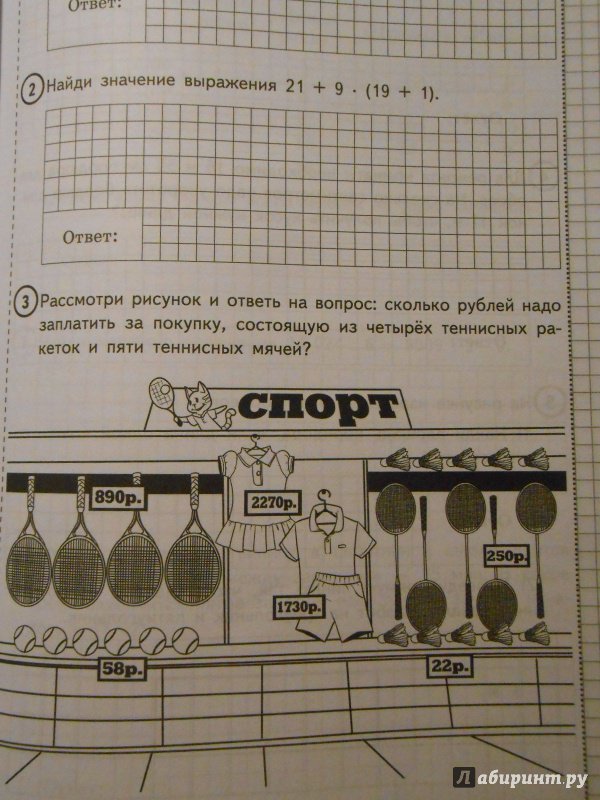 Ответ:

2 Найди значение выражения $21 + 9 \cdot (19 + 1)$.

Ответ:

3 Рассмотри рисунок и ответь на вопрос: сколько рублей надо заплатить за покупку, состоящую из четырёх теннисных ракеток и пяти теннисных мячей?

СПОРТ

890р.

2270р.

250р.

1730р.

58р.

22р.

Лабиринт.ру